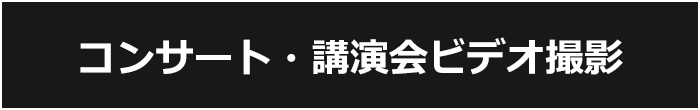 コンサート・講演会ビデオ撮影